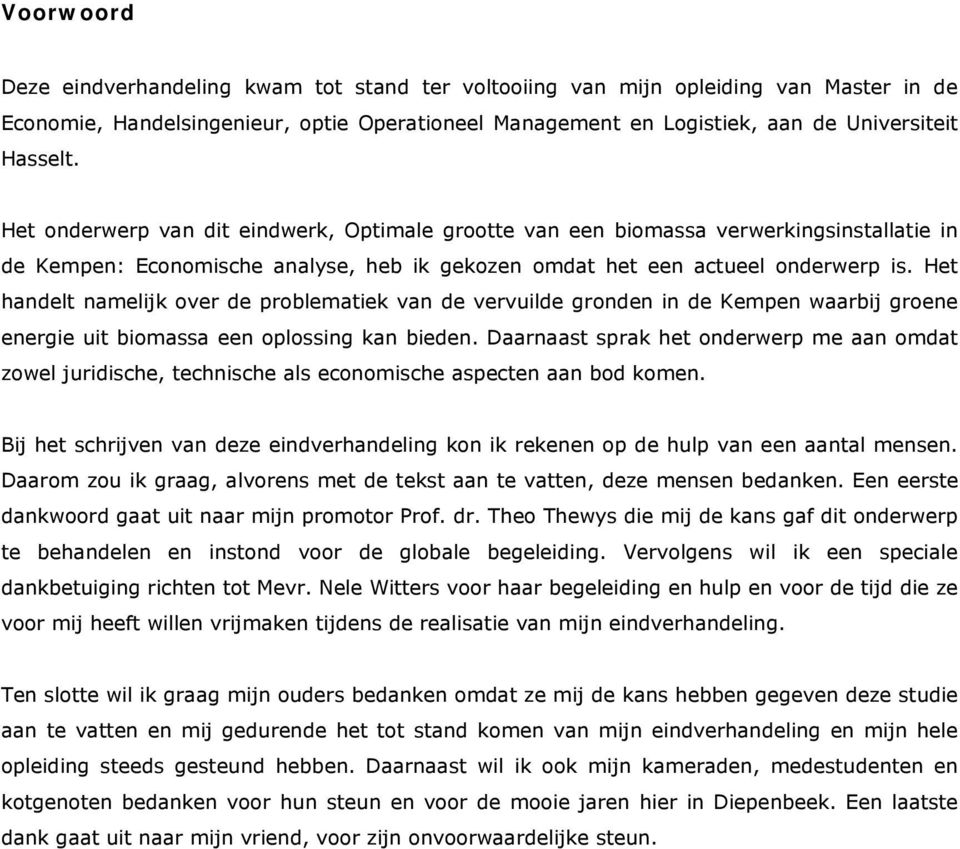 Voorwoord

Deze eindverhandeling kwam tot stand ter voltooiing van mijn opleiding van Master in de Economie, Handelsingenieur, optie Operationeel Management en Logistiek, aan de Universiteit Hasselt.

Het onderwerp van dit eindwerk, Optimale grootte van een biomassa verwerkingsinstallatie in de Kempen: Economische analyse, heb ik gekozen omdat het een actueel onderwerp is. Het handelt namelijk over de problematiek van de vervuilde gronden in de Kempen waarbij groene energie uit biomassa een oplossing kan bieden. Daarnaast sprak het onderwerp me aan omdat zowel juridische, technische als economische aspecten aan bod komen.

Bij het schrijven van deze eindverhandeling kon ik rekenen op de hulp van een aantal mensen. Daarom zou ik graag, alvorens met de tekst aan te vatten, deze mensen bedanken. Een eerste dankwoord gaat uit naar mijn promotor Prof. dr. Theo Thewys die mij de kans gaf dit onderwerp te behandelen en instond voor de globale begeleiding. Vervolgens wil ik een speciale dankbetuiging richten tot Mevr. Nele Witters voor haar begeleiding en hulp en voor de tijd die ze voor mij heeft willen vrijmaken tijdens de realisatie van mijn eindverhandeling.

Ten slotte wil ik graag mijn ouders bedanken omdat ze mij de kans hebben gegeven deze studie aan te vatten en mij gedurende het tot stand komen van mijn eindverhandeling en mijn hele opleiding steeds gesteund hebben. Daarnaast wil ik ook mijn kameraden, medestudenten en kotgenoten bedanken voor hun steun en voor de mooie jaren hier in Diepenbeek. Een laatste dank gaat uit naar mijn vriend, voor zijn onvoorwaardelijke steun.